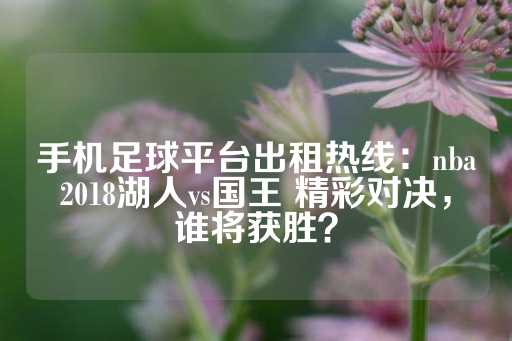 手机足球平台出租热线：nba 2018湖人vs国王 精彩对决，谁将获胜？